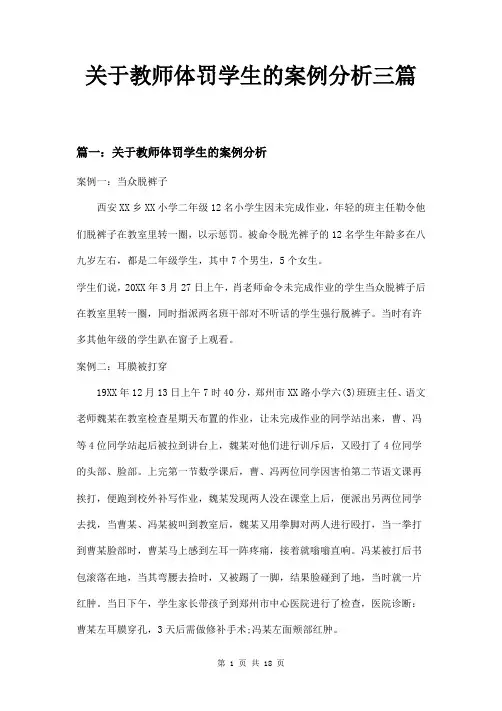 关于教师体罚学生的案例分析三篇

篇一：关于教师体罚学生的案例分析

案例一：当众脱裤子

西安XX乡XX小学二年级12名小学生因未完成作业，年轻的班主任勒令他们脱裤子在教室里转一圈，以示惩罚。被命令脱光裤子的12名学生年龄多在八九岁左右，都是二年级学生，其中7个男生，5个女生。

学生们说，20XX年3月27日上午，肖老师命令未完成作业的学生当众脱裤子后在教室里转一圈，同时指派两名班干部对不听话的学生强行脱裤子。当时有许多其他年级的学生趴在窗子上观看。

案例二：耳膜被打穿

19XX年12月13日上午7时40分，郑州市XX路小学六(3)班班主任、语文老师魏某在教室检查星期天布置的作业，让未完成作业的同学站出来，曹、冯等4位同学站起后被拉到讲台上，魏某对他们进行训斥后，又殴打了4位同学的头部、脸部。上完第一节数学课后，曹、冯两位同学因害怕第二节语文课再挨打，便跑到校外补写作业，魏某发现两人没在课堂上后，便派出另两位同学去找，当曹某、冯某被叫到教室后，魏某又用拳脚对两人进行殴打，当一拳打到曹某脸部时，曹某马上感到左耳一阵疼痛，接着就嗡嗡直响。冯某被打后书包滚落在地，当其弯腰去拾时，又被踢了一脚，结果脸碰到了地，当时就一片红肿。当日下午，学生家长带孩子到郑州市中心医院进行了检查，医院诊断：曹某左耳膜穿孔，3天后需做修补手术;冯某左面颊部红肿。

第 1 页 共 18 页